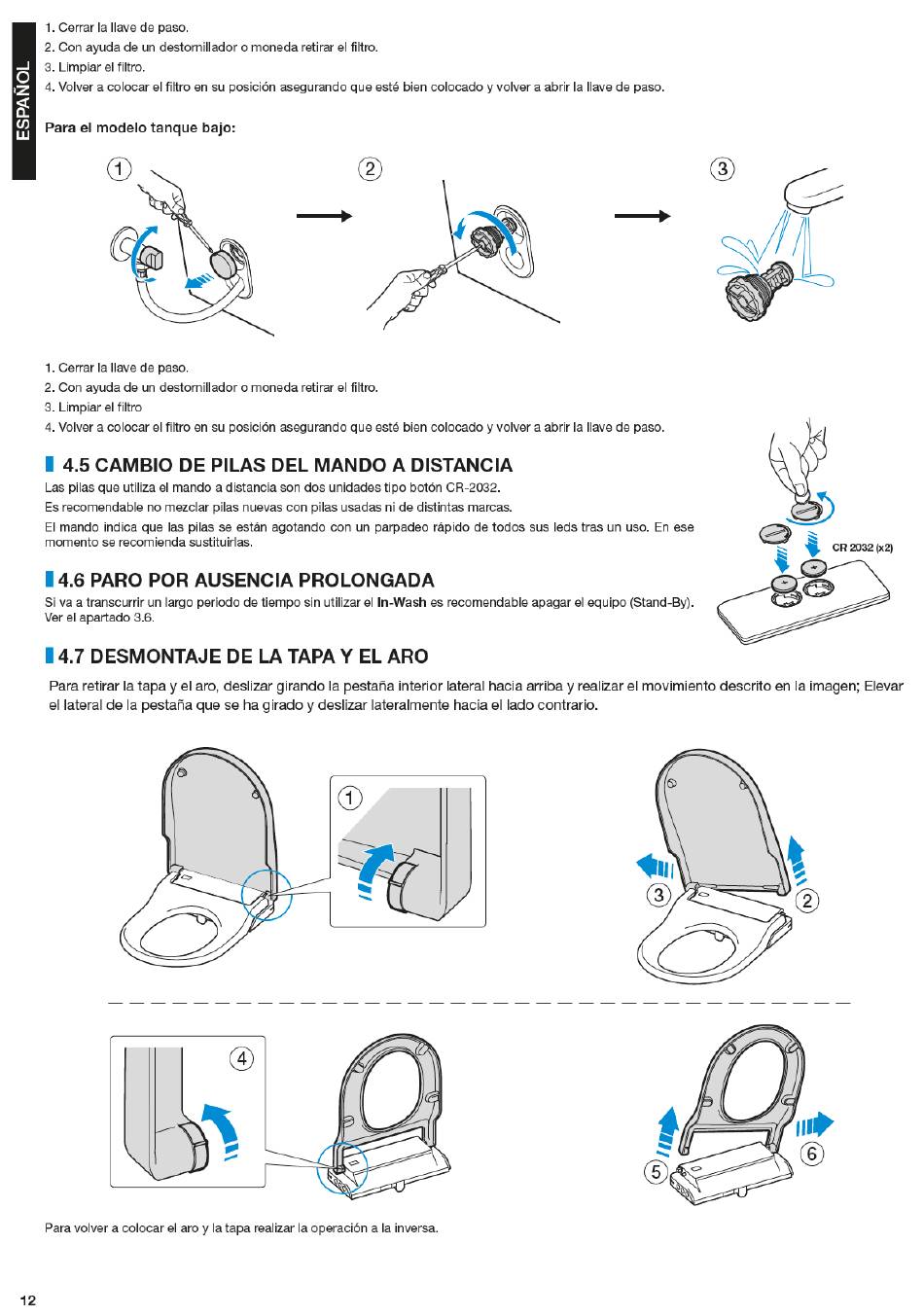 ESPAÑOL

1. Cerrar la llave de paso.
2. Con ayuda de un destornillador o moneda retirar el filtro.
3. Limpiar el filtro.
4. Volver a colocar el filtro en su posición asegurando que esté bien colocado y volver a abrir la llave de paso.

Para el modelo tanque bajo:

1

2

3

1. Cerrar la llave de paso.
2. Con ayuda de un destornillador o moneda retirar el filtro.
3. Limpiar el filtro
4. Volver a colocar el filtro en su posición asegurando que esté bien colocado y volver a abrir la llave de paso.

4.5 CAMBIO DE PILAS DEL MANDO A DISTANCIA

Las pilas que utiliza el mando a distancia son dos unidades tipo botón CR-2032.
Es recomendable no mezclar pilas nuevas con pilas usadas ni de distintas marcas.
El mando indica que las pilas se están agotando con un parpadeo rápido de todos sus leds tras un uso. En ese momento se recomienda sustituirlas.

CR 2032 (x2)

4.6 PARO POR AUSENCIA PROLONGADA

Si va a transcurrir un largo periodo de tiempo sin utilizar el In-Wash es recomendable apagar el equipo (Stand-By). Ver el apartado 3.6.

4.7 DESMONTAJE DE LA TAPA Y EL ARO

Para retirar la tapa y el aro, deslizar girando la pestaña interior lateral hacia arriba y realizar el movimiento descrito en la imagen; Elevar el lateral de la pestaña que se ha girado y deslizar lateralmente hacia el lado contrario.

1

3

2

4

5

6

Para volver a colocar el aro y la tapa realizar la operación a la inversa.

12